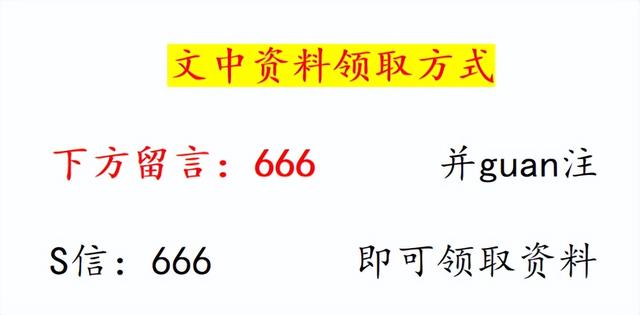 文中资料领取方式

下方留言：666　　并guan注

S信：666　　即可领取资料